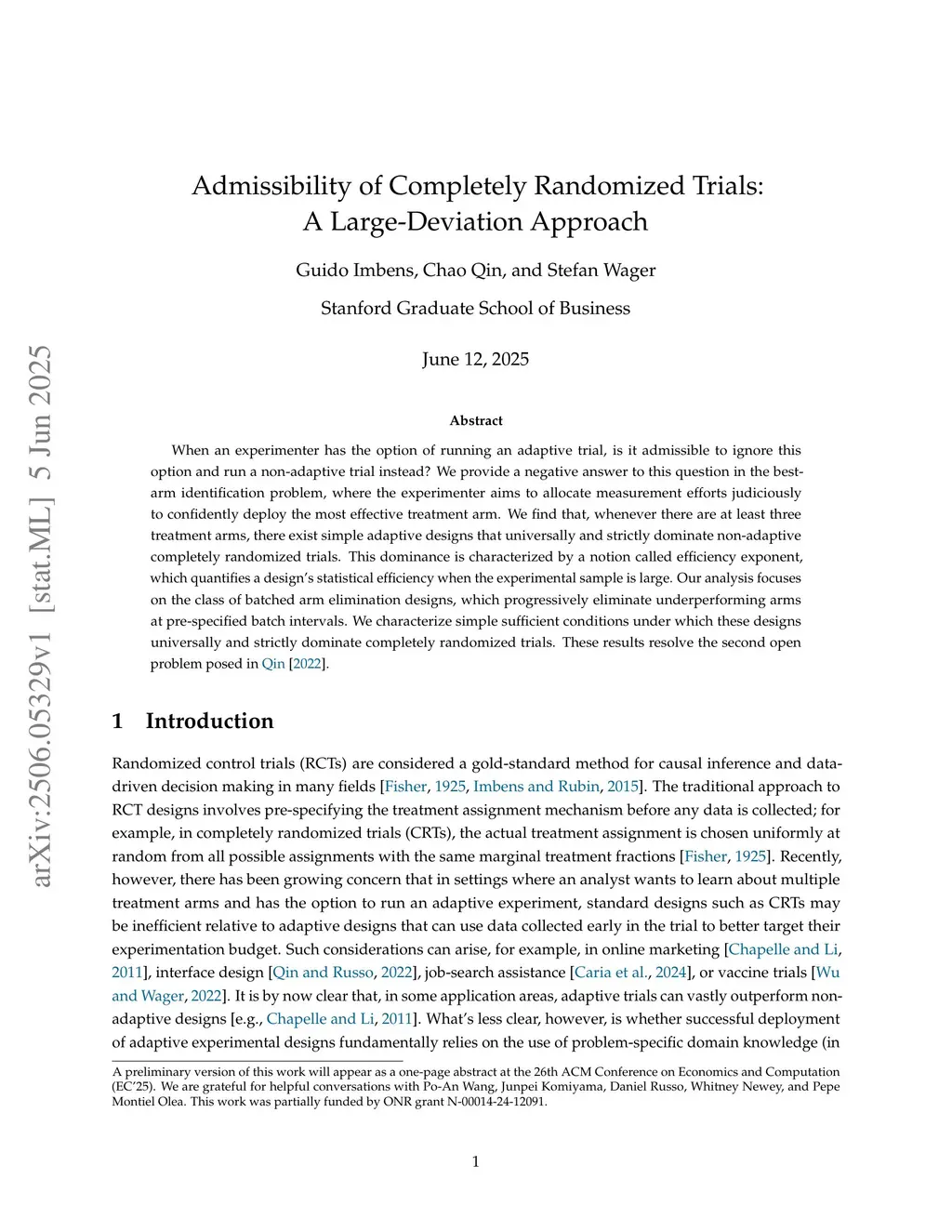 arXiv:2506.05329v1 [stat.ML] 5 Jun 2025

Admissibility of Completely Randomized Trials: A Large-Deviation Approach

Guido Imbens, Chao Qin, and Stefan Wager

Stanford Graduate School of Business

June 12, 2025

Abstract

When an experimenter has the option of running an adaptive trial, is it admissible to ignore this option and run a non-adaptive trial instead? We provide a negative answer to this question in the best-arm identification problem, where the experimenter aims to allocate measurement efforts judiciously to confidently deploy the most effective treatment arm. We find that, whenever there are at least three treatment arms, there exist simple adaptive designs that universally and strictly dominate non-adaptive completely randomized trials. This dominance is characterized by a notion called efficiency exponent, which quantifies a design's statistical efficiency when the experimental sample is large. Our analysis focuses on the class of batched arm elimination designs, which progressively eliminate underperforming arms at pre-specified batch intervals. We characterize simple sufficient conditions under which these designs universally and strictly dominate completely randomized trials. These results resolve the second open problem posed in Qin [2022].

1 Introduction

Randomized control trials (RCTs) are considered a gold-standard method for causal inference and data-driven decision making in many fields [Fisher, 1925, Imbens and Rubin, 2015]. The traditional approach to RCT designs involves pre-specifying the treatment assignment mechanism before any data is collected; for example, in completely randomized trials (CRTs), the actual treatment assignment is chosen uniformly at random from all possible assignments with the same marginal treatment fractions [Fisher, 1925]. Recently, however, there has been growing concern that in settings where an analyst wants to learn about multiple treatment arms and has the option to run an adaptive experiment, standard designs such as CRTs may be inefficient relative to adaptive designs that can use data collected early in the trial to better target their experimentation budget. Such considerations can arise, for example, in online marketing [Chapelle and Li, 2011], interface design [Qin and Russo, 2022], job-search assistance [Caria et al., 2024], or vaccine trials [Wu and Wager, 2022]. It is by now clear that, in some application areas, adaptive trials can vastly outperform non-adaptive designs [e.g., Chapelle and Li, 2011]. What's less clear, however, is whether successful deployment of adaptive experimental designs fundamentally relies on the use of problem-specific domain knowledge (in

A preliminary version of this work will appear as a one-page abstract at the 26th ACM Conference on Economics and Computation (EC'25). We are grateful for helpful conversations with Po-An Wang, Junpei Komiyama, Daniel Russo, Whitney Newey, and Pepe Montiel Olea. This work was partially funded by ONR grant N-00014-24-12091.

1